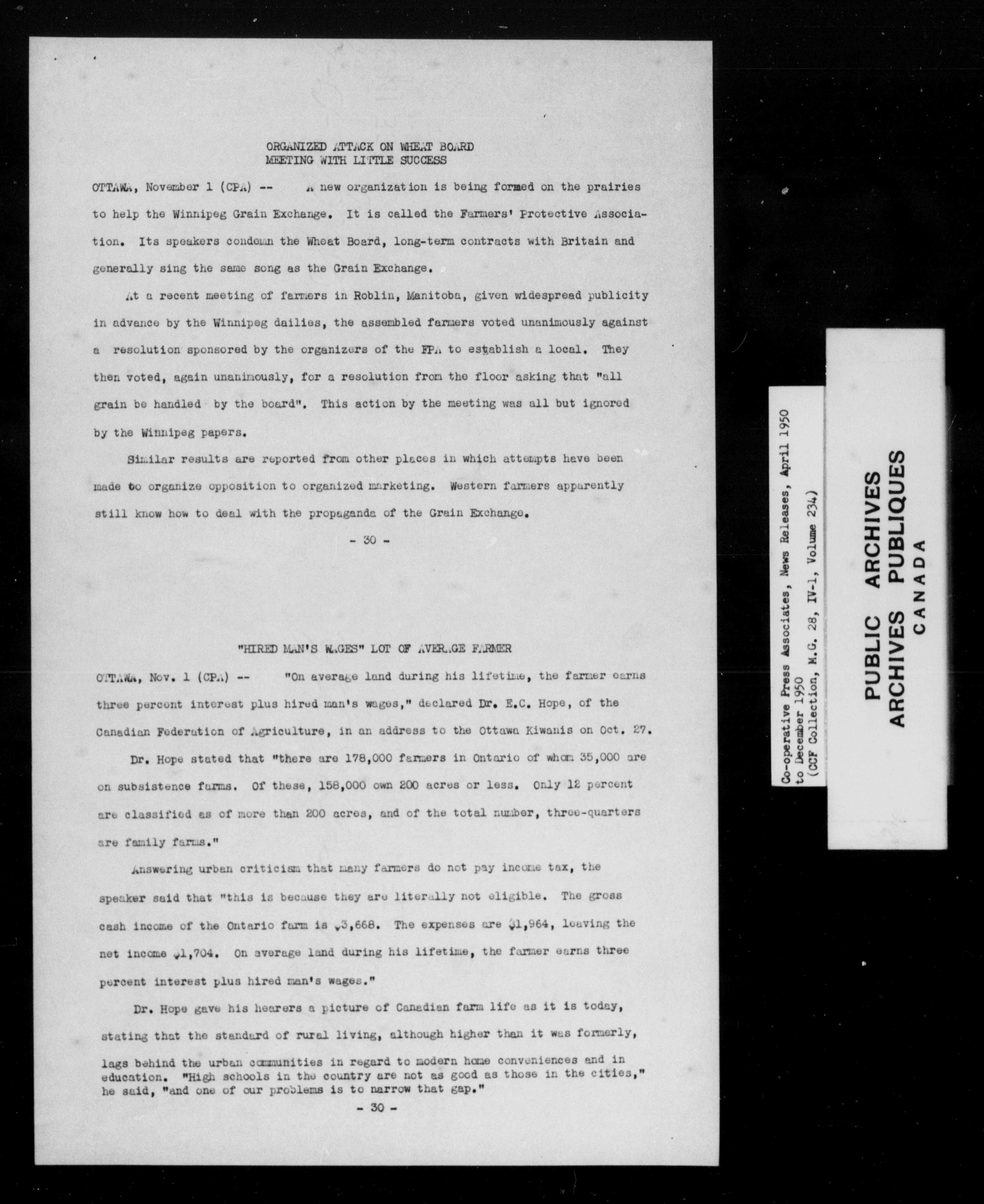 ORGANIZED ATTACK ON WHEAT BOARD
MEETING WITH LITTLE SUCCESS

OTTAWA, November 1 (CPA) -- A new organization is being formed on the prairies to help the Winnipeg Grain Exchange. It is called the Farmers' Protective Association. Its speakers condemn the Wheat Board, long-term contracts with Britain and generally sing the same song as the Grain Exchange.

At a recent meeting of farmers in Roblin, Manitoba, given widespread publicity in advance by the Winnipeg dailies, the assembled farmers voted unanimously against a resolution sponsored by the organizers of the FPA to establish a local. They then voted, again unanimously, for a resolution from the floor asking that "all grain be handled by the board". This action by the meeting was all but ignored by the Winnipeg papers.

Similar results are reported from other places in which attempts have been made to organize opposition to organized marketing. Western farmers apparently still know how to deal with the propaganda of the Grain Exchange.

- 30 -

"HIRED MAN'S WAGES" LOT OF AVERAGE FARMER

OTTAWA, Nov. 1 (CPA) -- "On average land during his lifetime, the farmer earns three percent interest plus hired man's wages," declared Dr. E.C. Hope, of the Canadian Federation of Agriculture, in an address to the Ottawa Kiwanis on Oct. 27.

Dr. Hope stated that "there are 178,000 farmers in Ontario of whom 35,000 are on subsistence farms. Of these, 158,000 own 200 acres or less. Only 12 percent are classified as of more than 200 acres, and of the total number, three-quarters are family farms."

Answering urban criticism that many farmers do not pay income tax, the speaker said that "this is because they are literally not eligible. The gross cash income of the Ontario farm is $3,668. The expenses are $1,964, leaving the net income $1,704. On average land during his lifetime, the farmer earns three percent interest plus hired man's wages."

Dr. Hope gave his hearers a picture of Canadian farm life as it is today, stating that the standard of rural living, although higher than it was formerly, lags behind the urban communities in regard to modern home conveniences and in education. "High schools in the country are not as good as those in the cities," he said, "and one of our problems is to narrow that gap."

- 30 -

Co-operative Press Associates, News Releases, April 1950 to December 1950
(CCF Collection, M.G. 28, IV-1, Volume 234)

PUBLIC ARCHIVES
ARCHIVES PUBLIQUES
CANADA